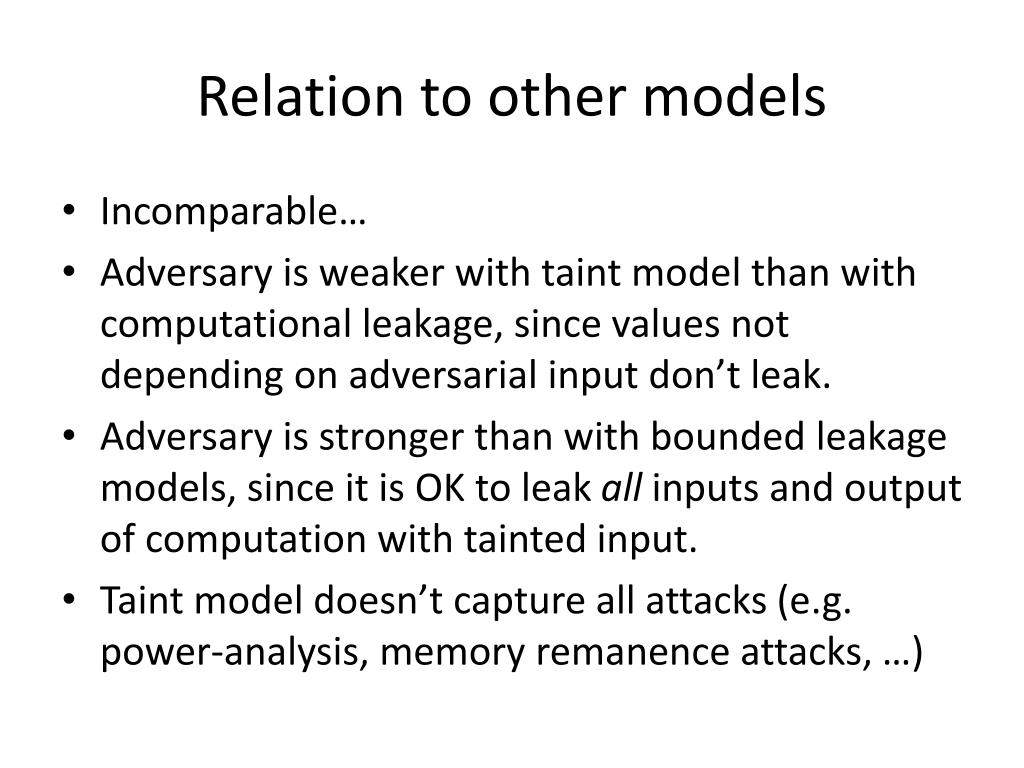 Relation to other models

• Incomparable…
• Adversary is weaker with taint model than with computational leakage, since values not depending on adversarial input don’t leak.
• Adversary is stronger than with bounded leakage models, since it is OK to leak all inputs and output of computation with tainted input.
• Taint model doesn’t capture all attacks (e.g. power-analysis, memory remanence attacks, …)